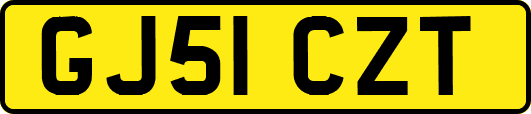 GJ51 CZT